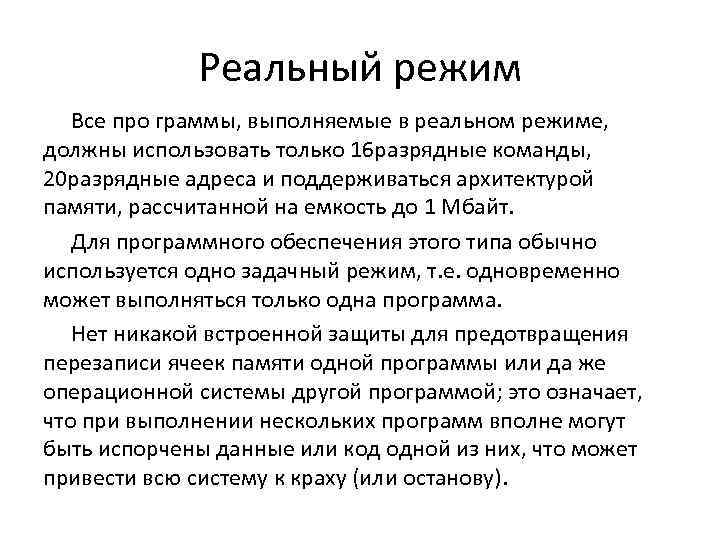 Реальный режим

Все про граммы, выполняемые в реальном режиме, должны использовать только 16разрядные команды, 20разрядные адреса и поддерживаться архитектурой памяти, рассчитанной на емкость до 1 Мбайт.

Для программного обеспечения этого типа обычно используется одно задачный режим, т.е. одновременно может выполняться только одна программа.

Нет никакой встроенной защиты для предотвращения перезаписи ячеек памяти одной программы или да же операционной системы другой программой; это означает, что при выполнении нескольких программ вполне могут быть испорчены данные или код одной из них, что может привести всю систему к краху (или останову).